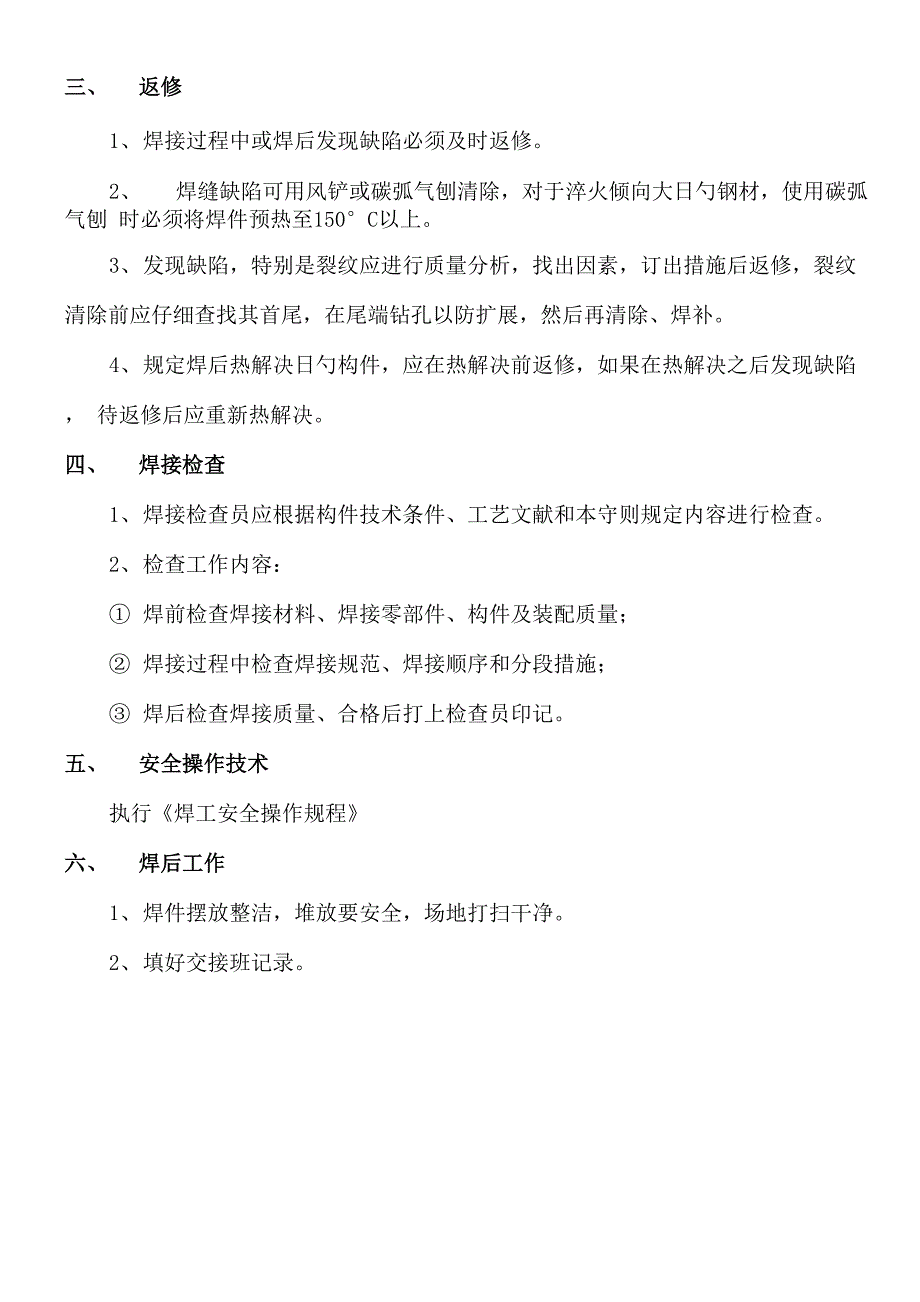 三、 返修

1、焊接过程中或焊后发现缺陷必须及时返修。

2、 焊缝缺陷可用风铲或碳弧气刨清除，对于淬火倾向大日勺钢材，使用碳弧气刨 时必须将焊件预热至150° C以上。

3、发现缺陷，特别是裂纹应进行质量分析，找出因素，订出措施后返修，裂纹清除前应仔细查找其首尾，在尾端钻孔以防扩展，然后再清除、焊补。

4、规定焊后热解决日勺构件，应在热解决前返修，如果在热解决之后发现缺陷， 待返修后应重新热解决。

四、 焊接检查

1、焊接检查员应根据构件技术条件、工艺文献和本守则规定内容进行检查。

2、检查工作内容：

① 焊前检查焊接材料、焊接零部件、构件及装配质量；

② 焊接过程中检查焊接规范、焊接顺序和分段措施；

③ 焊后检查焊接质量、合格后打上检查员印记。

五、 安全操作技术

执行《焊工安全操作规程》

六、 焊后工作

1、焊件摆放整洁，堆放要安全，场地打扫干净。

2、填好交接班记录。